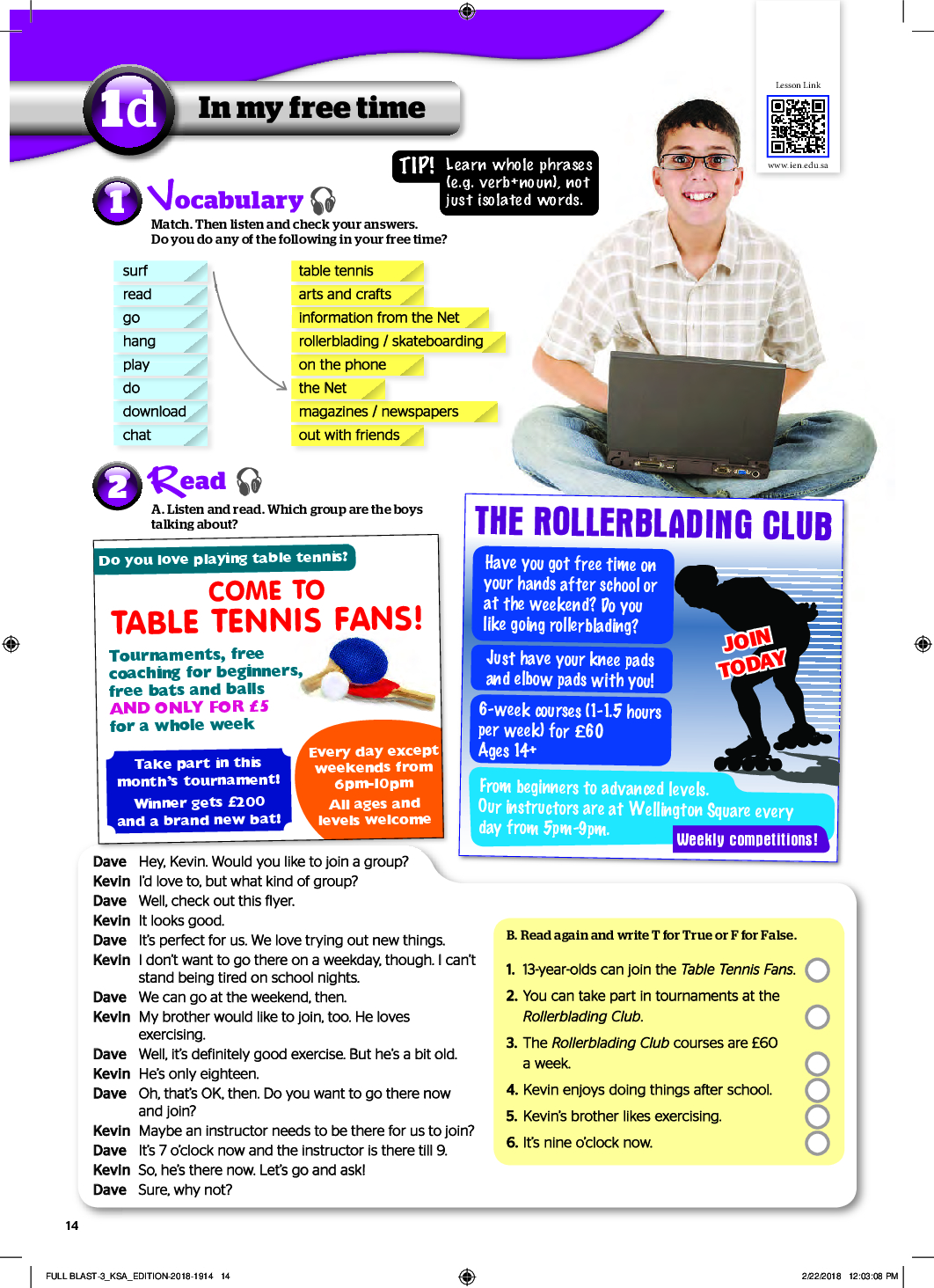 1d In my free time

Lesson Link

www.ien.edu.sa

TIP! Learn whole phrases (e.g. verb+noun), not just isolated words.

1 Vocabulary

Match. Then listen and check your answers. Do you do any of the following in your free time?

surf
read
go
hang
play
do
download
chat

table tennis
arts and crafts
information from the Net
rollerblading / skateboarding
on the phone
the Net
magazines / newspapers
out with friends

2 Read

A. Listen and read. Which group are the boys talking about?

Do you love playing table tennis?

COME TO TABLE TENNIS FANS!

Tournaments, free coaching for beginners, free bats and balls AND ONLY FOR £5 for a whole week

Take part in this month's tournament! Winner gets £200 and a brand new bat!

Every day except weekends from 6pm-10pm All ages and levels welcome

THE ROLLERBLADING CLUB

Have you got free time on your hands after school or at the weekend? Do you like going rollerblading?

Just have your knee pads and elbow pads with you!

6-week courses (1-1.5 hours per week) for £60 Ages 14+

JOIN TODAY

From beginners to advanced levels. Our instructors are at Wellington Square every day from 5pm-9pm.

Weekly competitions!

Dave Hey, Kevin. Would you like to join a group?
Kevin I'd love to, but what kind of group?
Dave Well, check out this flyer.
Kevin It looks good.
Dave It's perfect for us. We love trying out new things.
Kevin I don't want to go there on a weekday, though. I can't stand being tired on school nights.
Dave We can go at the weekend, then.
Kevin My brother would like to join, too. He loves exercising.
Dave Well, it's definitely good exercise. But he's a bit old.
Kevin He's only eighteen.
Dave Oh, that's OK, then. Do you want to go there now and join?
Kevin Maybe an instructor needs to be there for us to join?
Dave It's 7 o'clock now and the instructor is there till 9.
Kevin So, he's there now. Let's go and ask!
Dave Sure, why not?

B. Read again and write T for True or F for False.

1. 13-year-olds can join the Table Tennis Fans.
2. You can take part in tournaments at the Rollerblading Club.
3. The Rollerblading Club courses are £60 a week.
4. Kevin enjoys doing things after school.
5. Kevin's brother likes exercising.
6. It's nine o'clock now.

14

FULL BLAST-3_KSA_EDITION-2018-1914 14

2/22/2018 12:03:08 PM